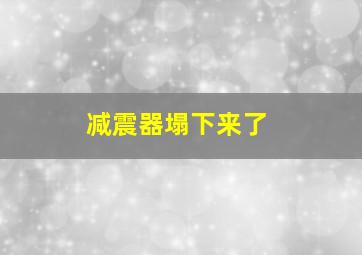 减震器塌下来了